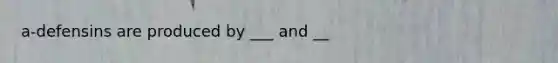 a-defensins are produced by ___ and __